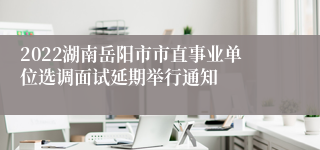 2022湖南岳阳市市直事业单位选调面试延期举行通知